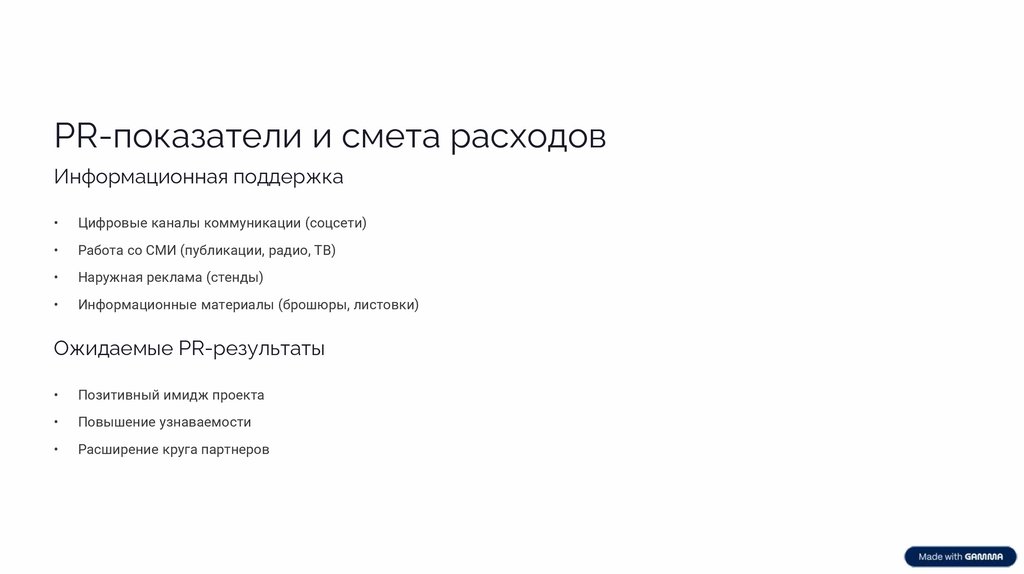 PR-показатели и смета расходов

Информационная поддержка

• Цифровые каналы коммуникации (соцсети)
• Работа со СМИ (публикации, радио, ТВ)
• Наружная реклама (стенды)
• Информационные материалы (брошюры, листовки)

Ожидаемые PR-результаты

• Позитивный имидж проекта
• Повышение узнаваемости
• Расширение круга партнеров

Made with GAMMA